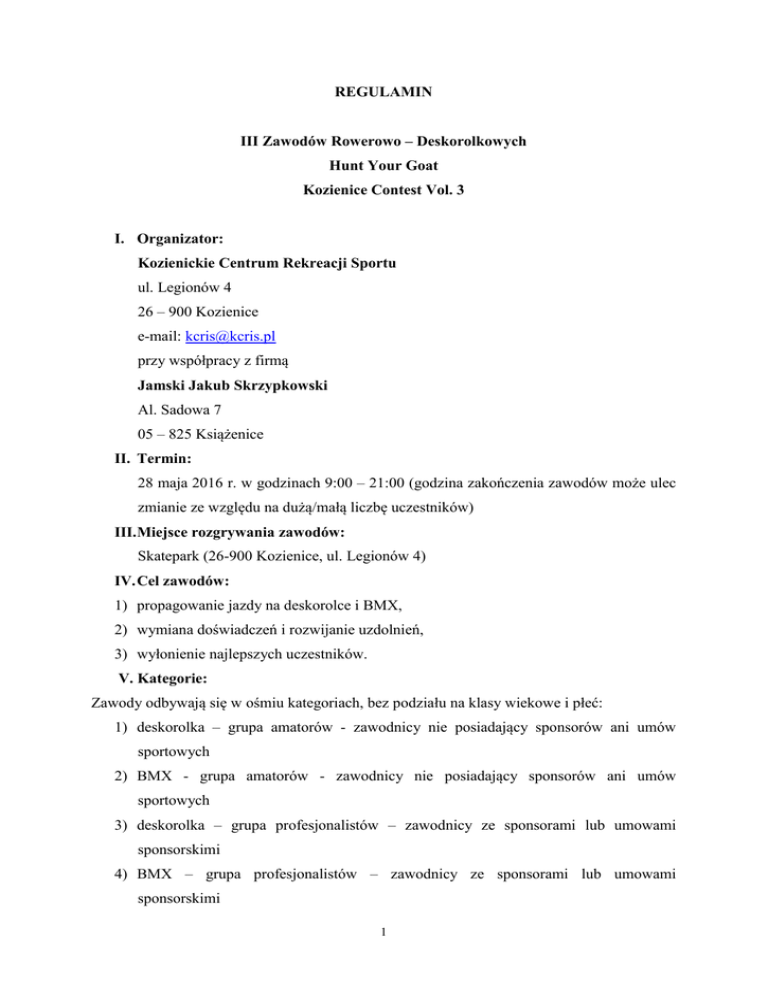 REGULAMIN

III Zawodów Rowerowo – Deskorolkowych
Hunt Your Goat
Kozienice Contest Vol. 3

I. Organizator:
Kozienickie Centrum Rekreacji Sportu
ul. Legionów 4
26 – 900 Kozienice
e-mail: kcris@kcris.pl
przy współpracy z firmą
Jamski Jakub Skrzypkowski
Al. Sadowa 7
05 – 825 Książenice

II. Termin:
28 maja 2016 r. w godzinach 9:00 – 21:00 (godzina zakończenia zawodów może ulec zmianie ze względu na dużą/małą liczbę uczestników)

III. Miejsce rozgrywania zawodów:
Skatepark (26-900 Kozienice, ul. Legionów 4)

IV. Cel zawodów:
1) propagowanie jazdy na deskorolce i BMX,
2) wymiana doświadczeń i rozwijanie uzdolnień,
3) wyłonienie najlepszych uczestników.

V. Kategorie:
Zawody odbywają się w ośmiu kategoriach, bez podziału na klasy wiekowe i płeć:
1) deskorolka – grupa amatorów - zawodnicy nie posiadający sponsorów ani umów sportowych
2) BMX - grupa amatorów - zawodnicy nie posiadający sponsorów ani umów sportowych
3) deskorolka – grupa profesjonalistów – zawodnicy ze sponsorami lub umowami sponsorskimi
4) BMX – grupa profesjonalistów – zawodnicy ze sponsorami lub umowami sponsorskimi

1